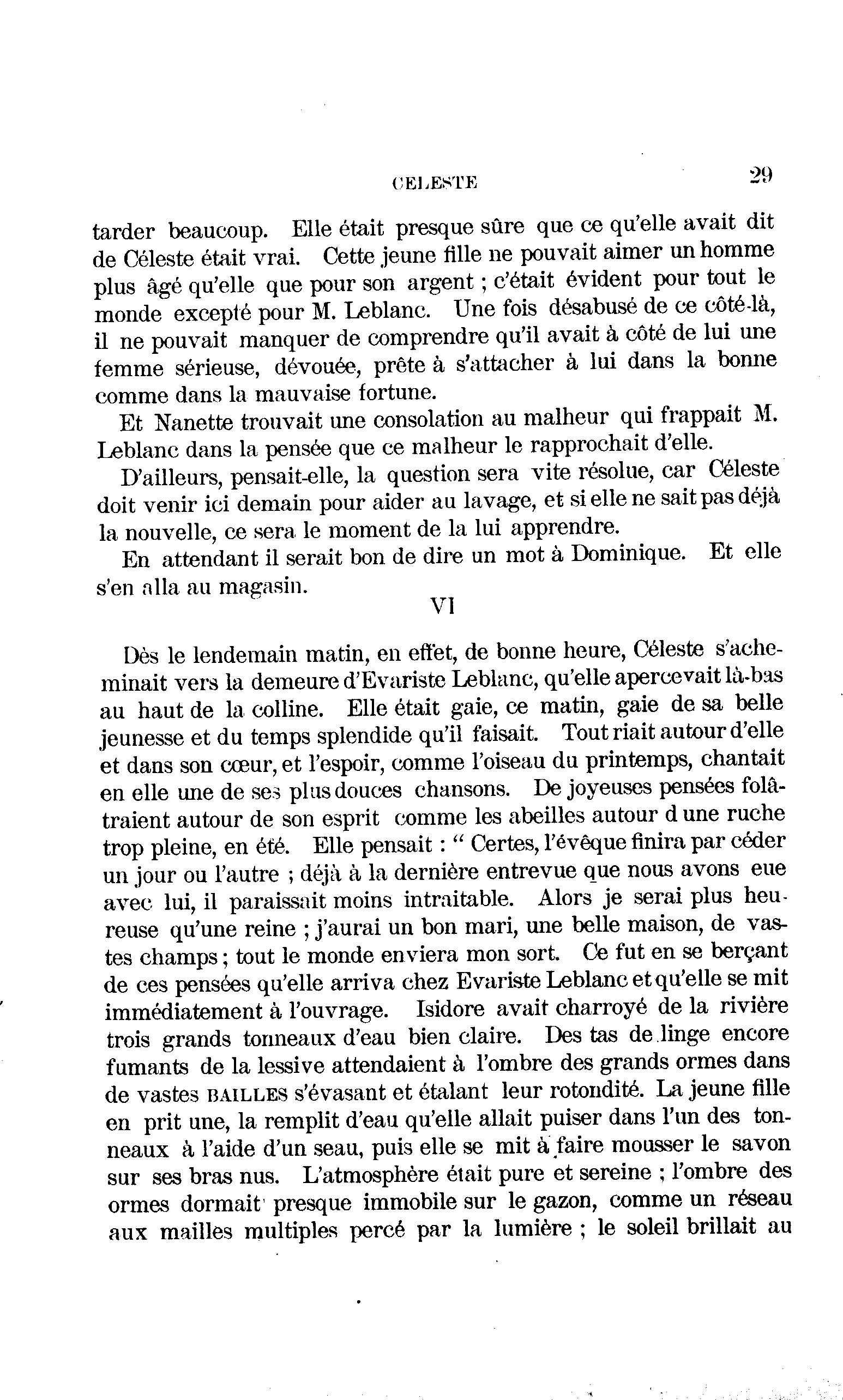 CELESTE 29

tarder beaucoup. Elle était presque sûre que ce qu'elle avait dit de Céleste était vrai. Cette jeune fille ne pouvait aimer un homme plus âgé qu'elle que pour son argent ; c'était évident pour tout le monde excepté pour M. Leblanc. Une fois désabusé de ce côté-là, il ne pouvait manquer de comprendre qu'il avait à côté de lui une femme sérieuse, dévouée, prête à s'attacher à lui dans la bonne comme dans la mauvaise fortune.

Et Nanette trouvait une consolation au malheur qui frappait M. Leblanc dans la pensée que ce malheur le rapprochait d'elle.

D'ailleurs, pensait-elle, la question sera vite résolue, car Céleste doit venir ici demain pour aider au lavage, et si elle ne sait pas déjà la nouvelle, ce sera le moment de la lui apprendre.

En attendant il serait bon de dire un mot à Dominique. Et elle s'en alla au magasin.

VI

Dès le lendemain matin, en effet, de bonne heure, Céleste s'acheminait vers la demeure d'Evariste Leblanc, qu'elle apercevait là-bas au haut de la colline. Elle était gaie, ce matin, gaie de sa belle jeunesse et du temps splendide qu'il faisait. Tout riait autour d'elle et dans son cœur, et l'espoir, comme l'oiseau du printemps, chantait en elle une de ses plus douces chansons. De joyeuses pensées folâtraient autour de son esprit comme les abeilles autour d une ruche trop pleine, en été. Elle pensait : " Certes, l'évêque finira par céder un jour ou l'autre ; déjà à la dernière entrevue que nous avons eue avec lui, il paraissait moins intraitable. Alors je serai plus heureuse qu'une reine ; j'aurai un bon mari, une belle maison, de vastes champs ; tout le monde enviera mon sort. Ce fut en se berçant de ces pensées qu'elle arriva chez Evariste Leblanc et qu'elle se mit immédiatement à l'ouvrage. Isidore avait charroyé de la rivière trois grands tonneaux d'eau bien claire. Des tas de linge encore fumants de la lessive attendaient à l'ombre des grands ormes dans de vastes BAILLES s'évasant et étalant leur rotondité. La jeune fille en prit une, la remplit d'eau qu'elle allait puiser dans l'un des tonneaux à l'aide d'un seau, puis elle se mit à faire mousser le savon sur ses bras nus. L'atmosphère était pure et sereine ; l'ombre des ormes dormait presque immobile sur le gazon, comme un réseau aux mailles multiples percé par la lumière ; le soleil brillait au